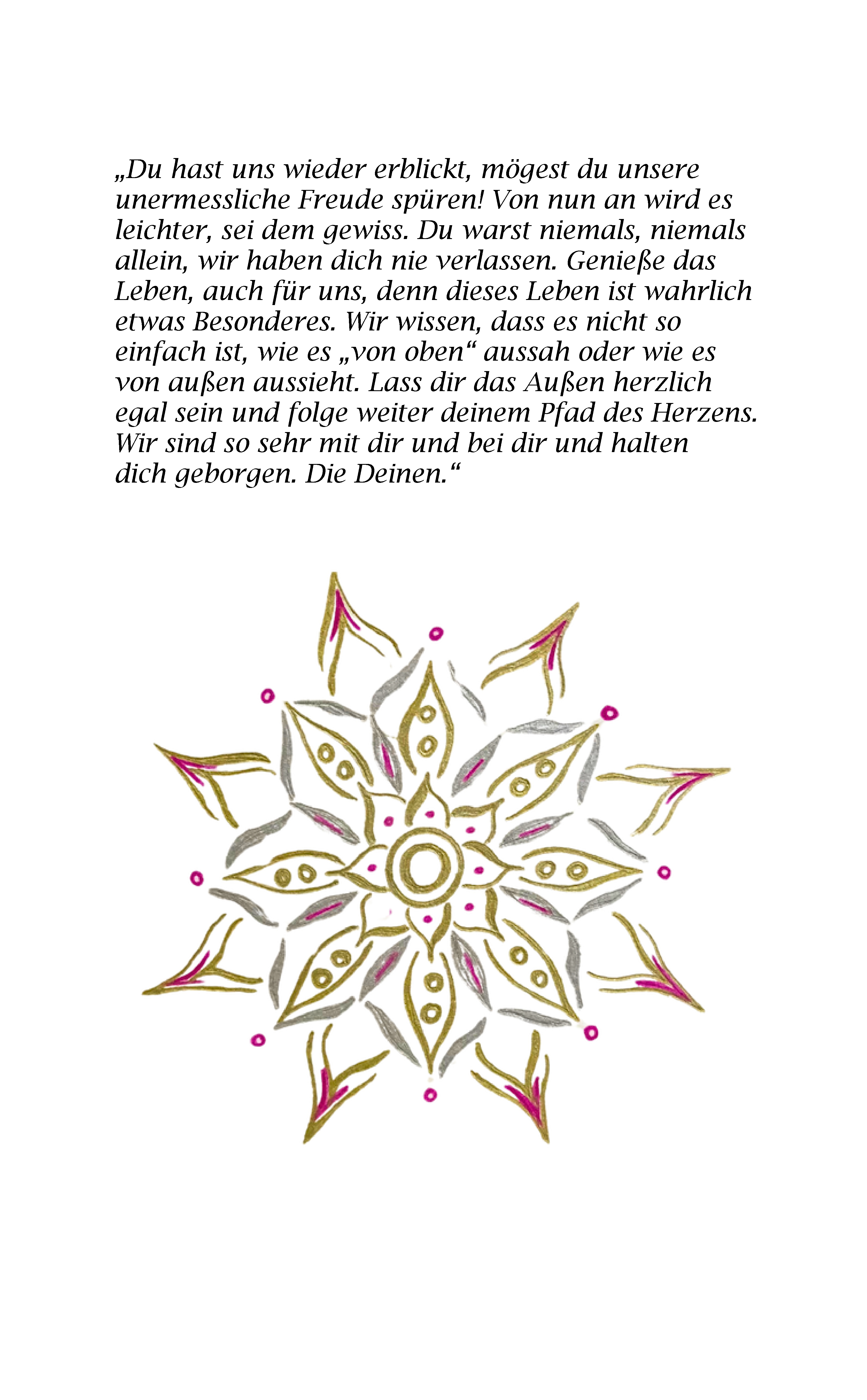 „Du hast uns wieder erblickt, mögest du unsere unermessliche Freude spüren! Von nun an wird es leichter, sei dem gewiss. Du warst niemals, niemals allein, wir haben dich nie verlassen. Genieße das Leben, auch für uns, denn dieses Leben ist wahrlich etwas Besonderes. Wir wissen, dass es nicht so einfach ist, wie es „von oben“ aussah oder wie es von außen aussieht. Lass dir das Außen herzlich egal sein und folge weiter deinem Pfad des Herzens. Wir sind so sehr mit dir und bei dir und halten dich geborgen. Die Deinen.“